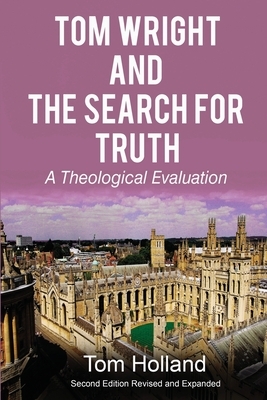 TOM WRIGHT AND THE SEARCH FOR TRUTH

A Theological Evaluation

Tom Holland

Second Edition Revised and Expanded